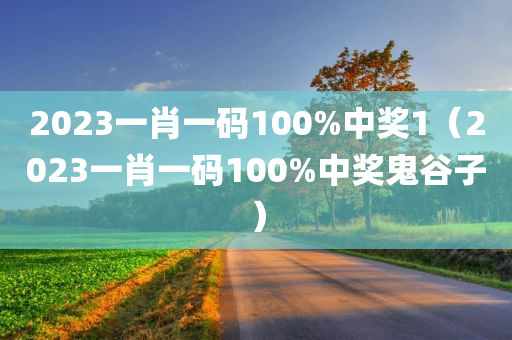 2023一肖一码100%中奖1（2023一肖一码100%中奖鬼谷子）